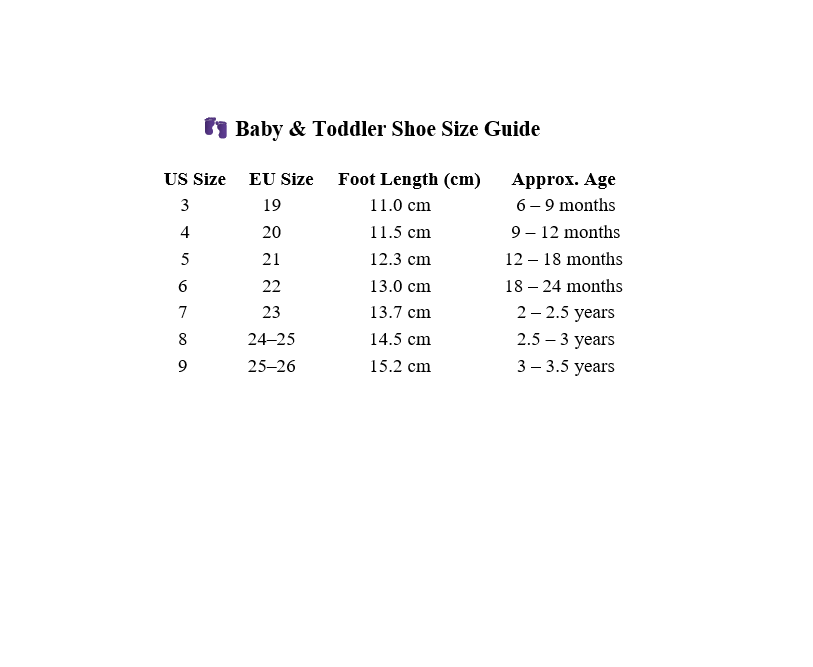 Baby & Toddler Shoe Size Guide

| US Size | EU Size | Foot Length (cm) | Approx. Age |
|---|---|---|---|
| 3 | 19 | 11.0 cm | 6 – 9 months |
| 4 | 20 | 11.5 cm | 9 – 12 months |
| 5 | 21 | 12.3 cm | 12 – 18 months |
| 6 | 22 | 13.0 cm | 18 – 24 months |
| 7 | 23 | 13.7 cm | 2 – 2.5 years |
| 8 | 24–25 | 14.5 cm | 2.5 – 3 years |
| 9 | 25–26 | 15.2 cm | 3 – 3.5 years |